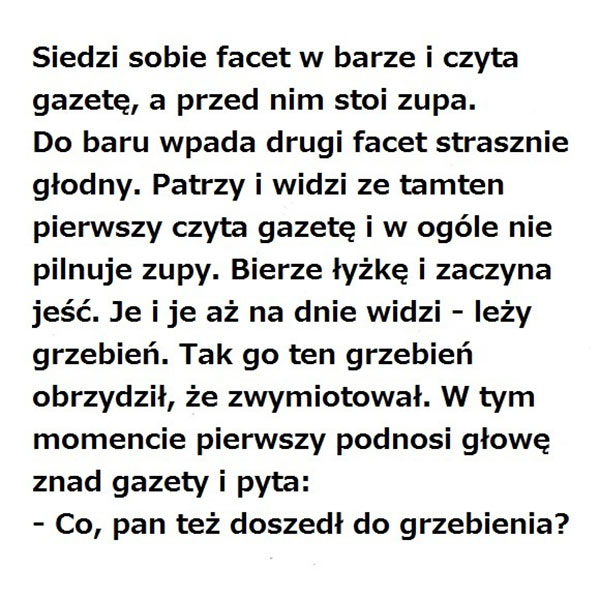 Siedzi sobie facet w barze i czyta gazetę, a przed nim stoi zupa.
Do baru wpada drugi facet strasznie głodny. Patrzy i widzi ze tamten pierwszy czyta gazetę i w ogóle nie pilnuje zupy. Bierze łyżkę i zaczyna jeść. Je i je aż na dnie widzi - leży grzebień. Tak go ten grzebień obrzydził, że zwymiotował. W tym momencie pierwszy podnosi głowę znad gazety i pyta:
- Co, pan też doszedł do grzebienia?